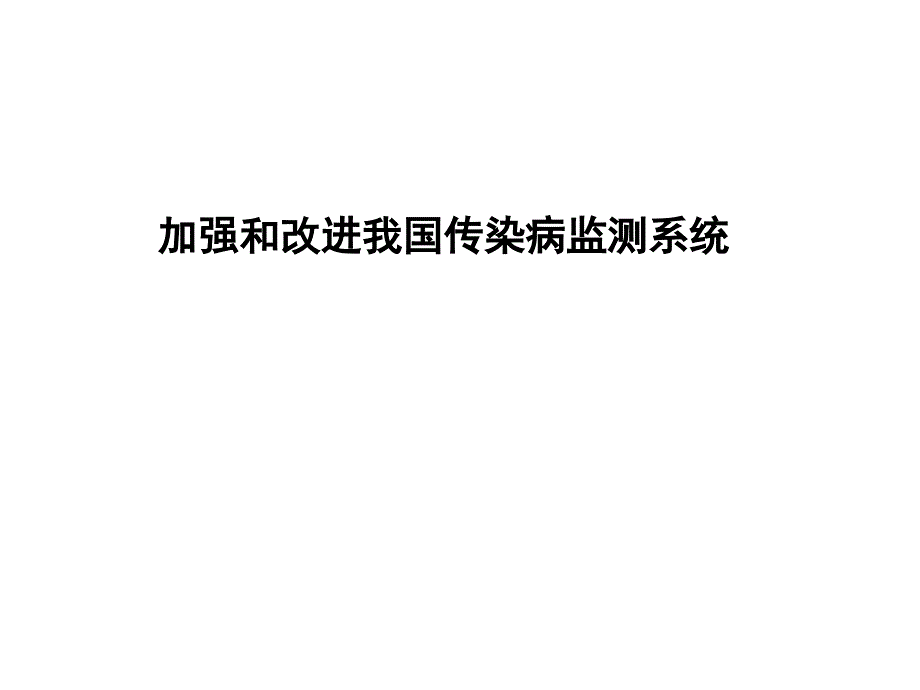 加强和改进我国传染病监测系统